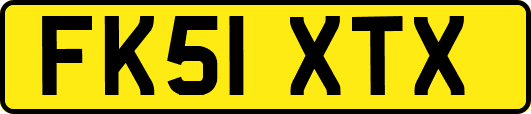 FK51 XTX